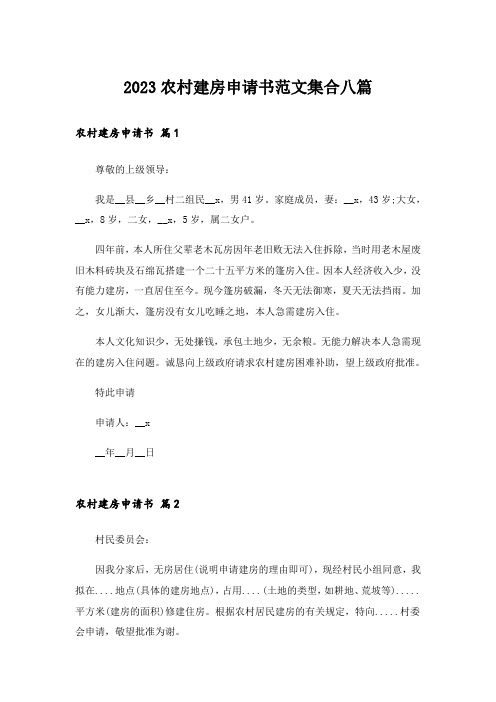 2023 农村建房申请书范文集合八篇

农村建房申请书 篇1

尊敬的上级领导：

我是__县__乡__村二组民__x，男41岁。家庭成员，妻：__x，43岁;大女，__x，8岁，二女，__x，5岁，属二女户。

四年前，本人所住父辈老木瓦房因年老旧败无法入住拆除，当时用老木屋废旧木料砖块及石绵瓦搭建一个二十五平方米的篷房入住。因本人经济收入少，没有能力建房，一直居住至今。现今篷房破漏，冬天无法御寒，夏天无法挡雨。加之，女儿渐大，篷房没有女儿吃睡之地，本人急需建房入住。

本人文化知识少，无处挣钱，承包土地少，无余粮。无能力解决本人急需现在的建房入住问题。诚恳向上级政府请求农村建房困难补助，望上级政府批准。

特此申请

申请人：__x

__年__月__日

农村建房申请书 篇2

村民委员会：

因我分家后，无房居住(说明申请建房的理由即可)，现经村民小组同意，我拟在....地点(具体的建房地点)，占用....(土地的类型，如耕地、荒坡等).....平方米(建房的面积)修建住房。根据农村居民建房的有关规定，特向.....村委会申请，敬望批准为谢。